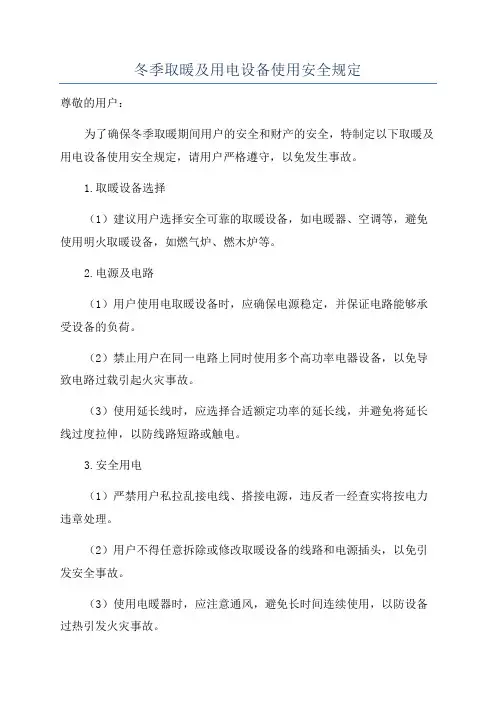 冬季取暖及用电设备使用安全规定

尊敬的用户：

为了确保冬季取暖期间用户的安全和财产的安全，特制定以下取暖及用电设备使用安全规定，请用户严格遵守，以免发生事故。

1.取暖设备选择

（1）建议用户选择安全可靠的取暖设备，如电暖器、空调等，避免使用明火取暖设备，如燃气炉、燃木炉等。

2.电源及电路

（1）用户使用电取暖设备时，应确保电源稳定，并保证电路能够承受设备的负荷。

（2）禁止用户在同一电路上同时使用多个高功率电器设备，以免导致电路过载引起火灾事故。

（3）使用延长线时，应选择合适额定功率的延长线，并避免将延长线过度拉伸，以防线路短路或触电。

3.安全用电

（1）严禁用户私拉乱接电线、搭接电源，违反者一经查实将按电力违章处理。

（2）用户不得任意拆除或修改取暖设备的线路和电源插头，以免引发安全事故。

（3）使用电暖器时，应注意通风，避免长时间连续使用，以防设备过热引发火灾事故。